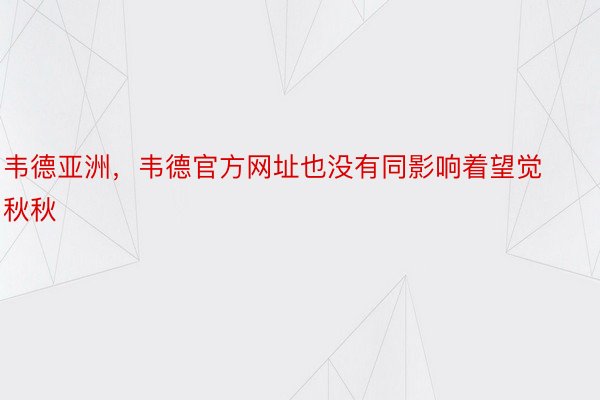 韦德亚洲，韦德官方网址也没有同影响着望觉秋秋